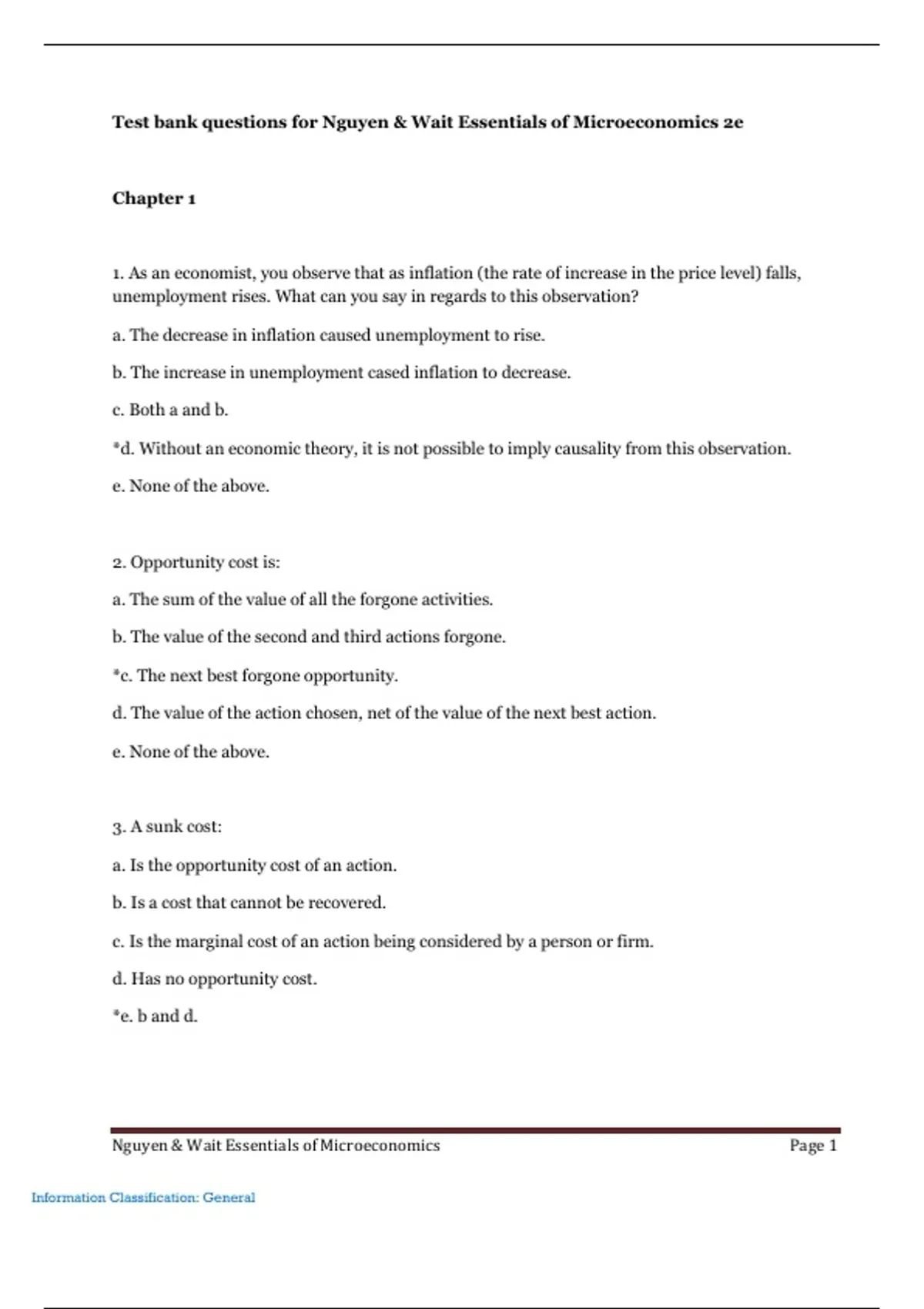 Test bank questions for Nguyen & Wait Essentials of Microeconomics 2e

Chapter 1

1. As an economist, you observe that as inflation (the rate of increase in the price level) falls, unemployment rises. What can you say in regards to this observation?

a. The decrease in inflation caused unemployment to rise.

b. The increase in unemployment cased inflation to decrease.

c. Both a and b.

*d. Without an economic theory, it is not possible to imply causality from this observation.

e. None of the above.

2. Opportunity cost is:

a. The sum of the value of all the forgone activities.

b. The value of the second and third actions forgone.

*c. The next best forgone opportunity.

d. The value of the action chosen, net of the value of the next best action.

e. None of the above.

3. A sunk cost:

a. Is the opportunity cost of an action.

b. Is a cost that cannot be recovered.

c. Is the marginal cost of an action being considered by a person or firm.

d. Has no opportunity cost.

*e. b and d.

Nguyen & Wait Essentials of Microeconomics

Page 1

Information Classification: General